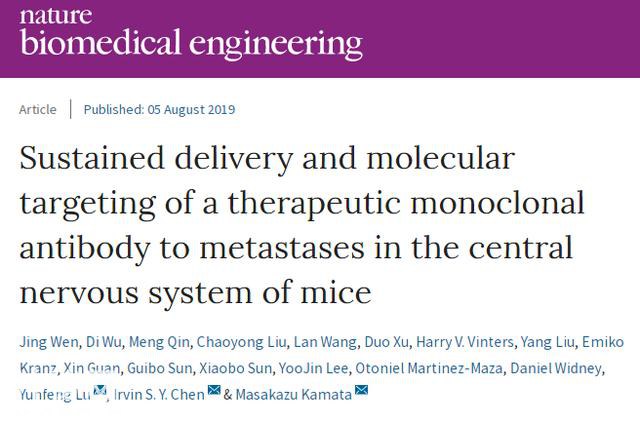 nature
biomedical engineering

Article | Published: 05 August 2019

Sustained delivery and molecular targeting of a therapeutic monoclonal antibody to metastases in the central nervous system of mice

Jing Wen, Di Wu, Meng Qin, Chaoyong Liu, Lan Wang, Duo Xu, Harry V. Vinters, Yang Liu, Emiko Kranz, Xin Guan, Guibo Sun, Xiaobo Sun, YooJin Lee, Otoniel Martinez-Maza, Daniel Widney, Yunfeng Lu, Irvin S. Y. Chen & Masakazu Kamata